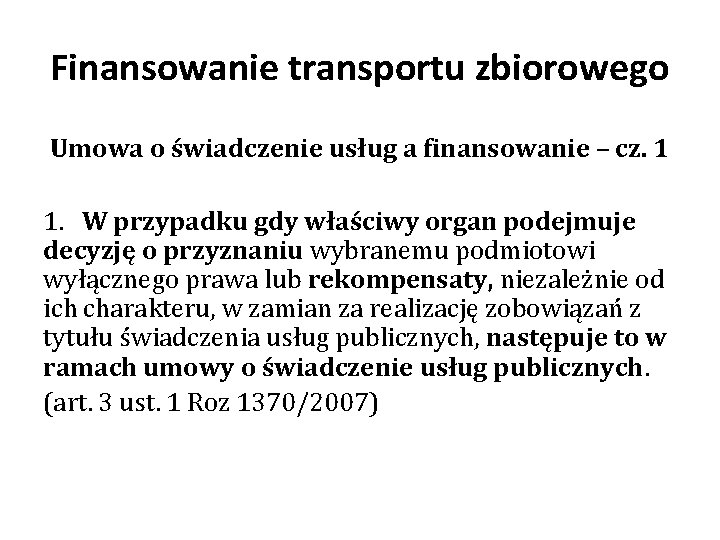 Finansowanie transportu zbiorowego

Umowa o świadczenie usług a finansowanie – cz. 1

1. W przypadku gdy właściwy organ podejmuje decyzję o przyznaniu wybranemu podmiotowi wyłącznego prawa lub rekompensaty, niezależnie od ich charakteru, w zamian za realizację zobowiązań z tytułu świadczenia usług publicznych, następuje to w ramach umowy o świadczenie usług publicznych.

(art. 3 ust. 1 Roz 1370/2007)